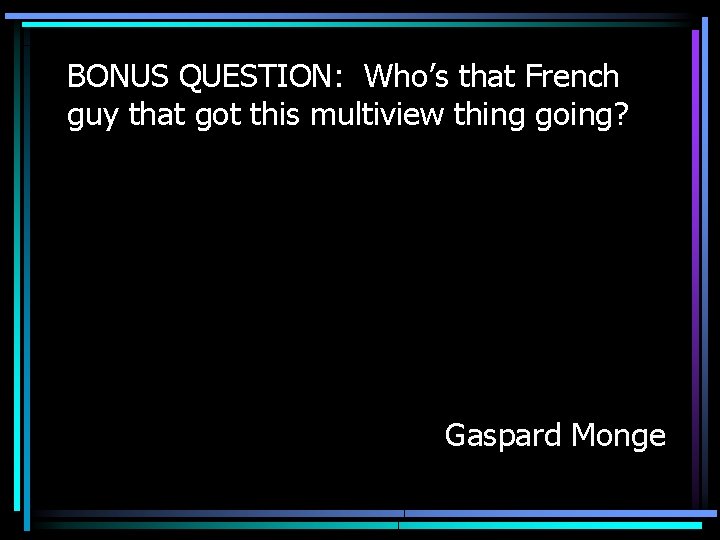 BONUS QUESTION:  Who’s that French guy that got this multiview thing going?

Gaspard Monge